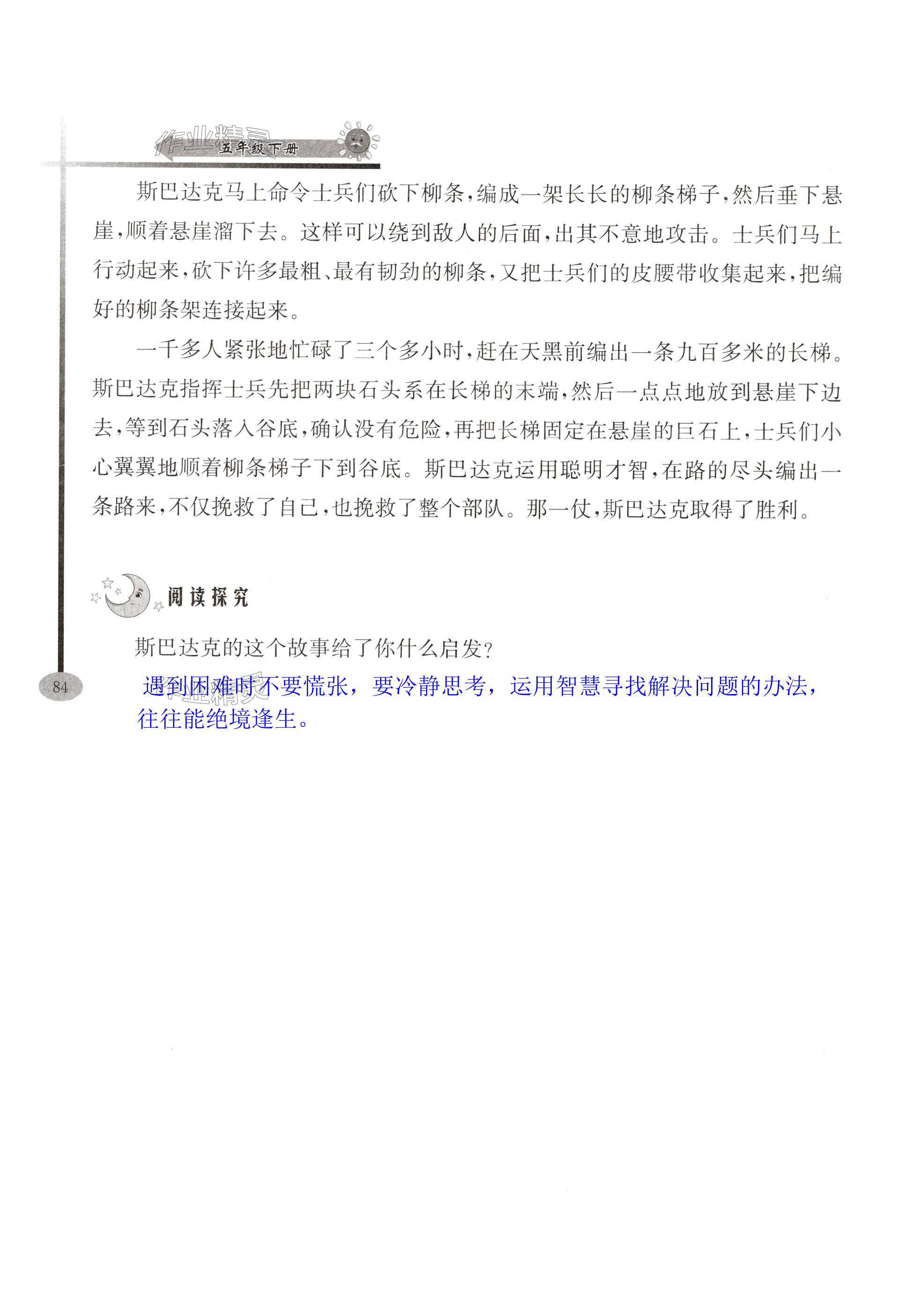 作业精灵 五年级下册

斯巴达克马上命令士兵们砍下柳条，编成一架长长的柳条梯子，然后垂下悬崖，顺着悬崖溜下去。这样可以绕到敌人的后面，出其不意地攻击。士兵们马上行动起来，砍下许多最粗、最有韧劲的柳条，又把士兵们的皮腰带收集起来，把编好的柳条架连接起来。

一千多人紧张地忙碌了三个多小时，赶在天黑前编出一条九百多米的长梯。斯巴达克指挥士兵先把两块石头系在长梯的末端，然后一点点地放到悬崖下边去，等到石头落入谷底，确认没有危险，再把长梯固定在悬崖的巨石上，士兵们小心翼翼地顺着柳条梯子下到谷底。斯巴达克运用聪明才智，在路的尽头编出一条路来，不仅挽救了自己，也挽救了整个部队。那一仗，斯巴达克取得了胜利。

阅读探究

斯巴达克的这个故事给了你什么启发？

遇到困难时不要慌张，要冷静思考，运用智慧寻找解决问题的办法，往往能绝境逢生。

84